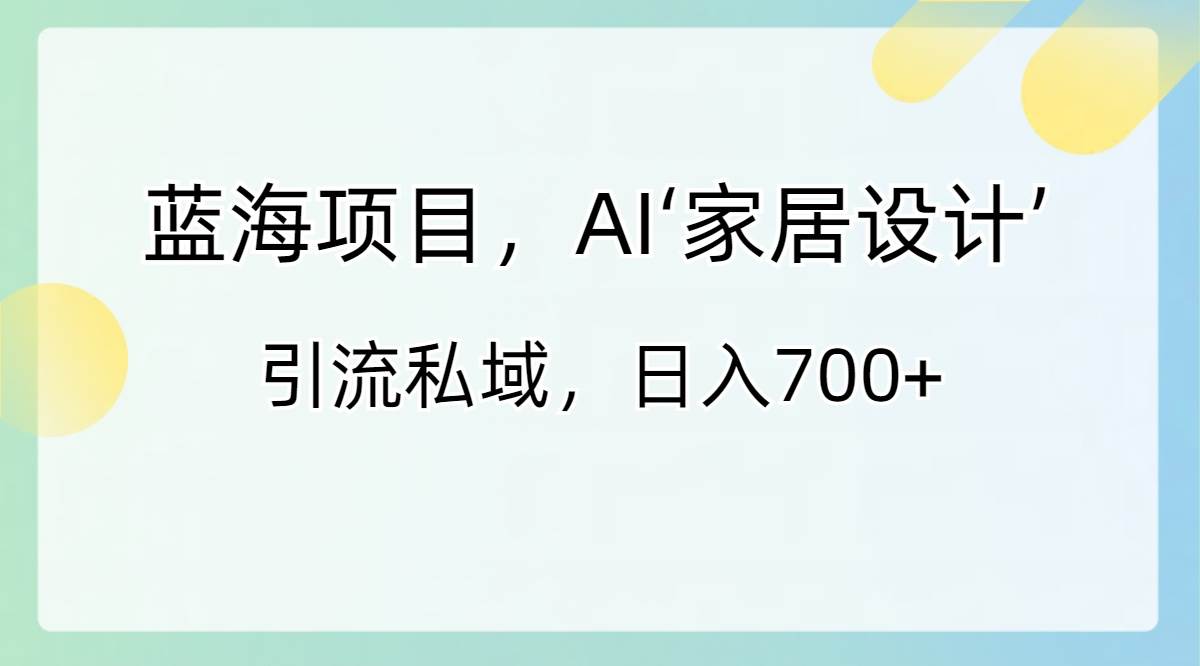 蓝海项目，AI‘家居设计’

引流私域，日入700+